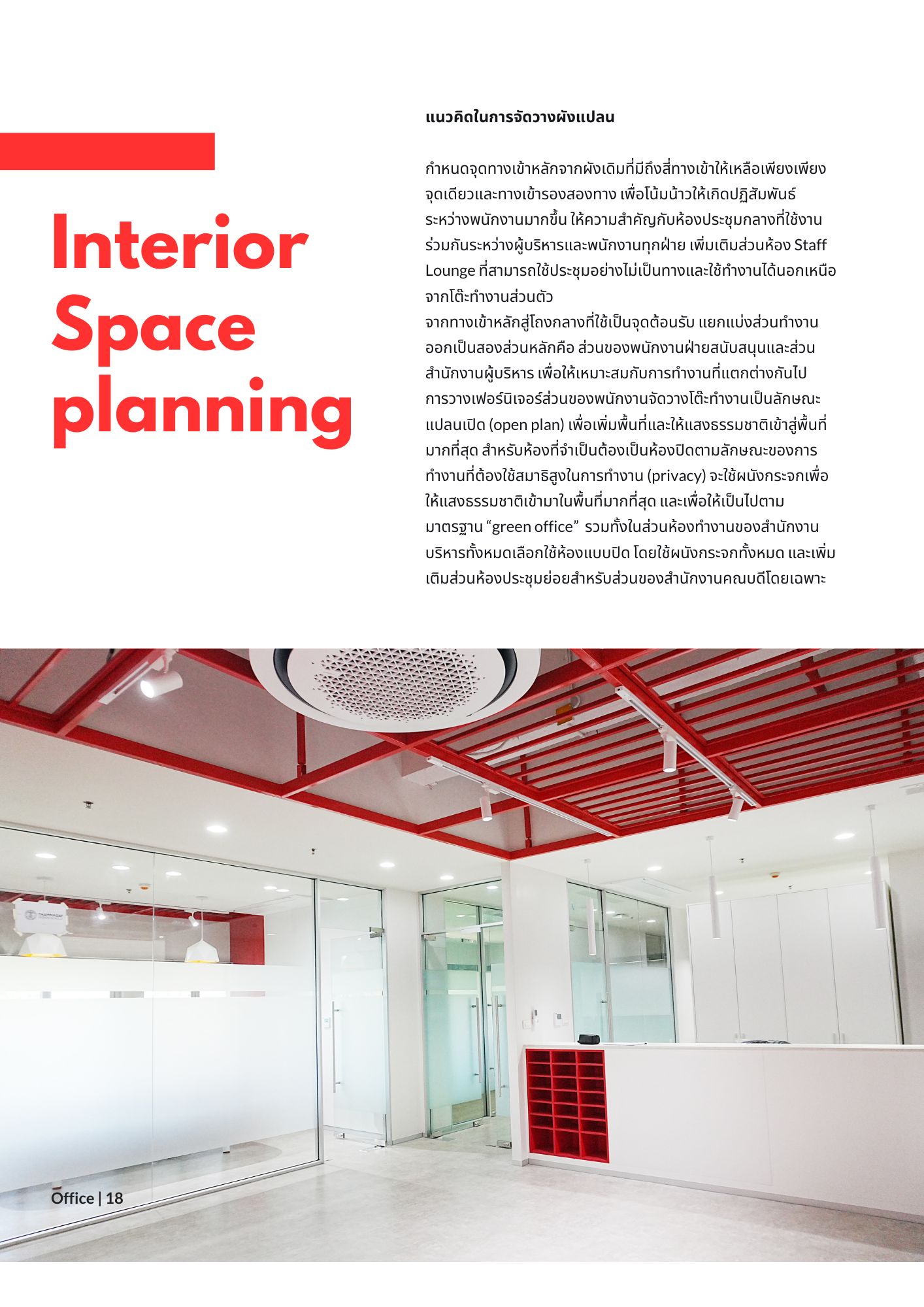 Interior Space planning

แนวคิดในการจัดวางผังแปลน

กำหนดจุดทางเข้าหลักจากผังเดิมที่มีถึงสี่ทางเข้าให้เหลือเพียงเพียงจุดเดียวและทางเข้ารองสองทาง เพื่อโน้มน้าวให้เกิดปฏิสัมพันธ์ระหว่างพนักงานมากขึ้น ให้ความสำคัญกับห้องประชุมกลางที่ใช้งานร่วมกันระหว่างผู้บริหารและพนักงานทุกฝ่าย เพิ่มเติมส่วนห้อง Staff Lounge ที่สามารถใช้ประชุมอย่างไม่เป็นทางและใช้ทำงานได้นอกเหนือจากโต๊ะทำงานส่วนตัว
จากทางเข้าหลักสู่โถงกลางที่ใช้เป็นจุดต้อนรับ แยกแบ่งส่วนทำงานออกเป็นสองส่วนหลักคือ ส่วนของพนักงานฝ่ายสนับสนุนและส่วนสำนักงานผู้บริหาร เพื่อให้เหมาะสมกับการทำงานที่แตกต่างกันไป การวางเฟอร์นิเจอร์ส่วนของพนักงานจัดวางโต๊ะทำงานเป็นลักษณะแปลนเปิด (open plan) เพื่อเพิ่มพื้นที่และให้แสงธรรมชาติเข้าสู่พื้นที่มากที่สุด สำหรับห้องที่จำเป็นต้องเป็นห้องปิดตามลักษณะของการทำงานที่ต้องใช้สมาธิสูงในการทำงาน (privacy) จะใช้ผนังกระจกเพื่อให้แสงธรรมชาติเข้ามาในพื้นที่มากที่สุด และเพื่อให้เป็นไปตามมาตรฐาน “green office” รวมทั้งในส่วนห้องทำงานของสำนักงานบริหารทั้งหมดเลือกใช้ห้องแบบปิด โดยใช้ผนังกระจกทั้งหมด และเพิ่มเติมส่วนห้องประชุมย่อยสำหรับส่วนของสำนักงานคณบดีโดยเฉพาะ

Office | 18